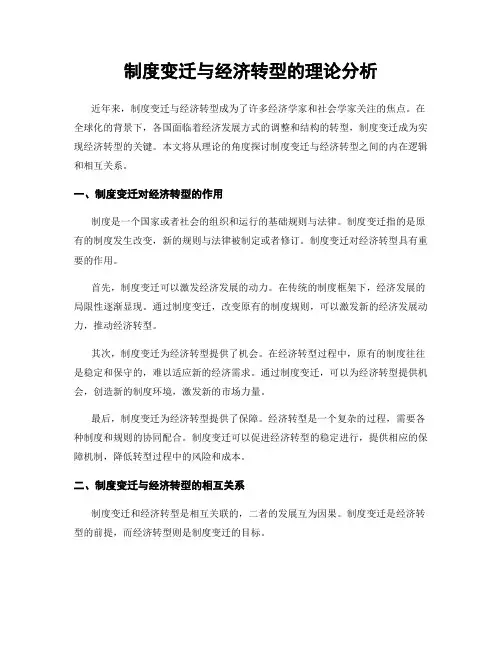 制度变迁与经济转型的理论分析

近年来，制度变迁与经济转型成为了许多经济学家和社会学家关注的焦点。在全球化的背景下，各国面临着经济发展方式的调整和结构的转型，制度变迁成为实现经济转型的关键。本文将从理论的角度探讨制度变迁与经济转型之间的内在逻辑和相互关系。

一、制度变迁对经济转型的作用

制度是一个国家或者社会的组织和运行的基础规则与法律。制度变迁指的是原有的制度发生改变，新的规则与法律被制定或者修订。制度变迁对经济转型具有重要的作用。

首先，制度变迁可以激发经济发展的动力。在传统的制度框架下，经济发展的局限性逐渐显现。通过制度变迁，改变原有的制度规则，可以激发新的经济发展动力，推动经济转型。

其次，制度变迁为经济转型提供了机会。在经济转型过程中，原有的制度往往是稳定和保守的，难以适应新的经济需求。通过制度变迁，可以为经济转型提供机会，创造新的制度环境，激发新的市场力量。

最后，制度变迁为经济转型提供了保障。经济转型是一个复杂的过程，需要各种制度和规则的协同配合。制度变迁可以促进经济转型的稳定进行，提供相应的保障机制，降低转型过程中的风险和成本。

二、制度变迁与经济转型的相互关系

制度变迁和经济转型是相互关联的，二者的发展互为因果。制度变迁是经济转型的前提，而经济转型则是制度变迁的目标。